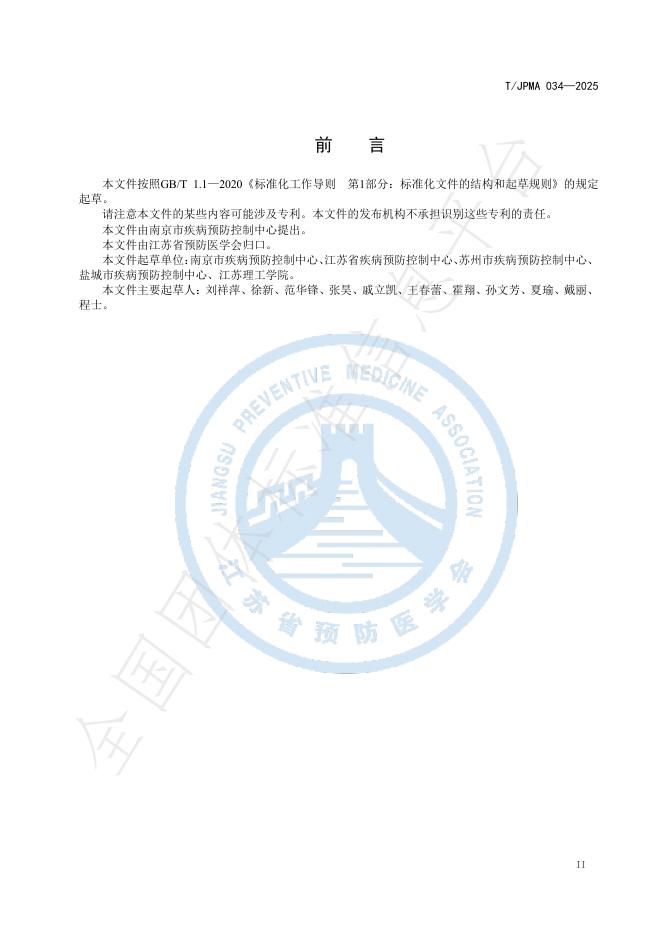 T/JPMA 034—2025

前　言

本文件按照GB/T 1.1—2020《标准化工作导则　第1部分：标准化文件的结构和起草规则》的规定起草。

请注意本文件的某些内容可能涉及专利。本文件的发布机构不承担识别这些专利的责任。

本文件由南京市疾病预防控制中心提出。

本文件由江苏省预防医学会归口。

本文件起草单位：南京市疾病预防控制中心、江苏省疾病预防控制中心、苏州市疾病预防控制中心、盐城市疾病预防控制中心、江苏理工学院。

本文件主要起草人：刘祥萍、徐新、范华锋、张昊、戚立凯、王春蕾、霍翔、孙文芳、夏瑜、戴丽、程士。

JIANGSU PREVENTIVE MEDICINE ASSOCIATION
江苏省预防医学会

全国团体标准信息平台

II